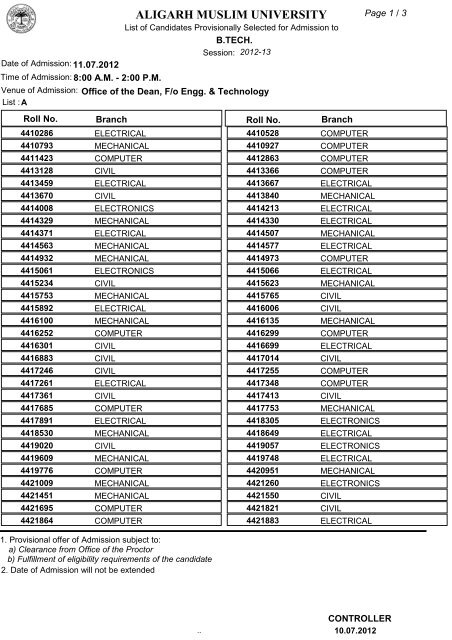 ALIGARH MUSLIM UNIVERSITY

Page 1 / 3

List of Candidates Provisionally Selected for Admission to

B.TECH.

Session: 2012-13

Date of Admission: 11.07.2012

Time of Admission: 8:00 A.M. - 2:00 P.M.

Venue of Admission: Office of the Dean, F/o Engg. & Technology

List : A

| Roll No. | Branch |
|---|---|
| 4410286 | ELECTRICAL |
| 4410793 | MECHANICAL |
| 4411423 | COMPUTER |
| 4413128 | CIVIL |
| 4413459 | ELECTRICAL |
| 4413670 | CIVIL |
| 4414008 | ELECTRONICS |
| 4414329 | MECHANICAL |
| 4414371 | ELECTRICAL |
| 4414563 | MECHANICAL |
| 4414932 | MECHANICAL |
| 4415061 | ELECTRONICS |
| 4415234 | CIVIL |
| 4415753 | MECHANICAL |
| 4415892 | ELECTRICAL |
| 4416100 | MECHANICAL |
| 4416252 | COMPUTER |
| 4416301 | CIVIL |
| 4416883 | CIVIL |
| 4417246 | CIVIL |
| 4417261 | ELECTRICAL |
| 4417361 | CIVIL |
| 4417685 | COMPUTER |
| 4417891 | ELECTRICAL |
| 4418530 | MECHANICAL |
| 4419020 | CIVIL |
| 4419609 | MECHANICAL |
| 4419776 | COMPUTER |
| 4421009 | MECHANICAL |
| 4421451 | MECHANICAL |
| 4421695 | COMPUTER |
| 4421864 | COMPUTER |

| Roll No. | Branch |
|---|---|
| 4410528 | COMPUTER |
| 4410927 | COMPUTER |
| 4412863 | COMPUTER |
| 4413366 | COMPUTER |
| 4413667 | ELECTRICAL |
| 4413840 | MECHANICAL |
| 4414213 | ELECTRICAL |
| 4414330 | ELECTRICAL |
| 4414507 | MECHANICAL |
| 4414577 | ELECTRICAL |
| 4414973 | COMPUTER |
| 4415066 | ELECTRICAL |
| 4415623 | MECHANICAL |
| 4415765 | CIVIL |
| 4416006 | CIVIL |
| 4416135 | MECHANICAL |
| 4416299 | COMPUTER |
| 4416699 | ELECTRICAL |
| 4417014 | CIVIL |
| 4417255 | COMPUTER |
| 4417348 | COMPUTER |
| 4417413 | CIVIL |
| 4417753 | MECHANICAL |
| 4418305 | ELECTRONICS |
| 4418649 | ELECTRICAL |
| 4419057 | ELECTRONICS |
| 4419748 | ELECTRICAL |
| 4420951 | MECHANICAL |
| 4421260 | ELECTRONICS |
| 4421550 | CIVIL |
| 4421821 | CIVIL |
| 4421883 | ELECTRICAL |

1. Provisional offer of Admission subject to:
a) Clearance from Office of the Proctor
b) Fulfillment of eligibility requirements of the candidate
2. Date of Admission will not be extended

CONTROLLER
10.07.2012